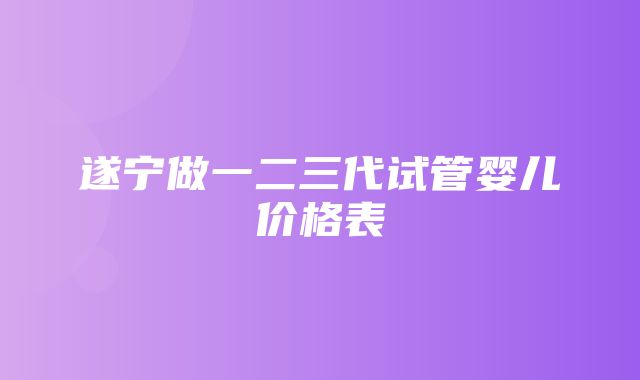 遂宁做一二三代试管婴儿价格表